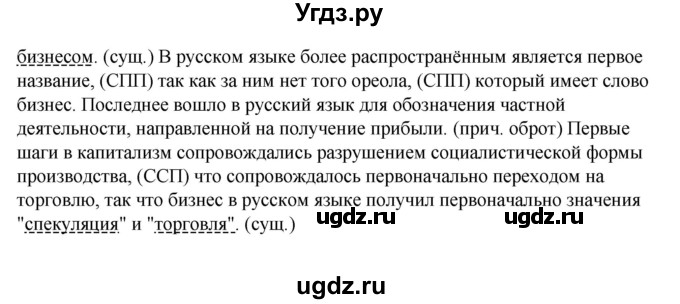 Угдз.ру

бизнесом. (сущ.) В русском языке более распространённым является первое название, (СПП) так как за ним нет того ореола, (СПП) который имеет слово бизнес. Последнее вошло в русский язык для обозначения частной деятельности, направленной на получение прибыли. (прич. оброт) Первые шаги в капитализм сопровождались разрушением социалистической формы производства, (ССП) что сопровождалось первоначально переходом на торговлю, так что бизнес в русском языке получил первоначально значения "спекуляция" и "торговля". (сущ.)

ugdz.ru ugdz.ru

ugdz.ru